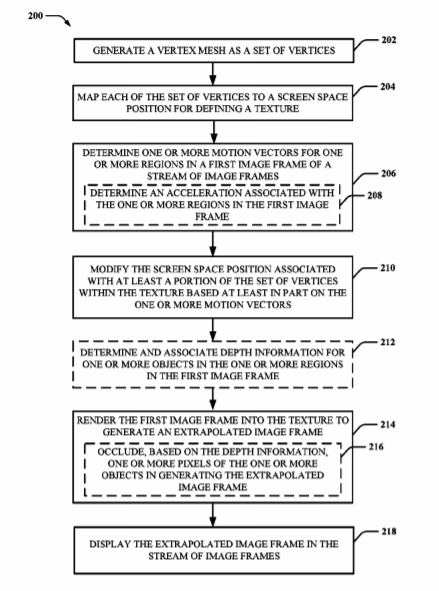 200

GENERATE A VERTEX MESH AS A SET OF VERTICES

202

MAP EACH OF THE SET OF VERTICES TO A SCREEN SPACE POSITION FOR DEFINING A TEXTURE

204

DETERMINE ONE OR MORE MOTION VECTORS FOR ONE OR MORE REGIONS IN A FIRST IMAGE FRAME OF A STREAM OF IMAGE FRAMES

206

DETERMINE AN ACCELERATION ASSOCIATED WITH THE ONE OR MORE REGIONS IN THE FIRST IMAGE FRAME

208

MODIFY THE SCREEN SPACE POSITION ASSOCIATED WITH AT LEAST A PORTION OF THE SET OF VERTICES WITHIN THE TEXTURE BASED AT LEAST IN PART ON THE ONE OR MORE MOTION VECTORS

210

DETERMINE AND ASSOCIATE DEPTH INFORMATION FOR ONE OR MORE OBJECTS IN THE ONE OR MORE REGIONS IN THE FIRST IMAGE FRAME

212

RENDER THE FIRST IMAGE FRAME INTO THE TEXTURE TO GENERATE AN EXTRAPOLATED IMAGE FRAME

214

OCCLUDE, BASED ON THE DEPTH INFORMATION, ONE OR MORE PIXELS OF THE ONE OR MORE OBJECTS IN GENERATING THE EXTRAPOLATED IMAGE FRAME

216

DISPLAY THE EXTRAPOLATED IMAGE FRAME IN THE STREAM OF IMAGE FRAMES

218